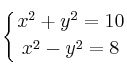 $\begin{cases} x^2 + y^2 = 10 \\ x^2 - y^2 = 8 \end{cases}$